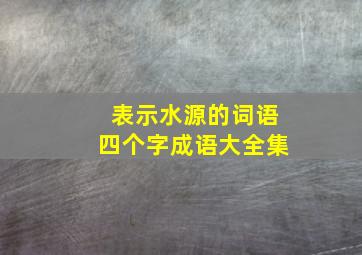 表示水源的词语
四个字成语大全集